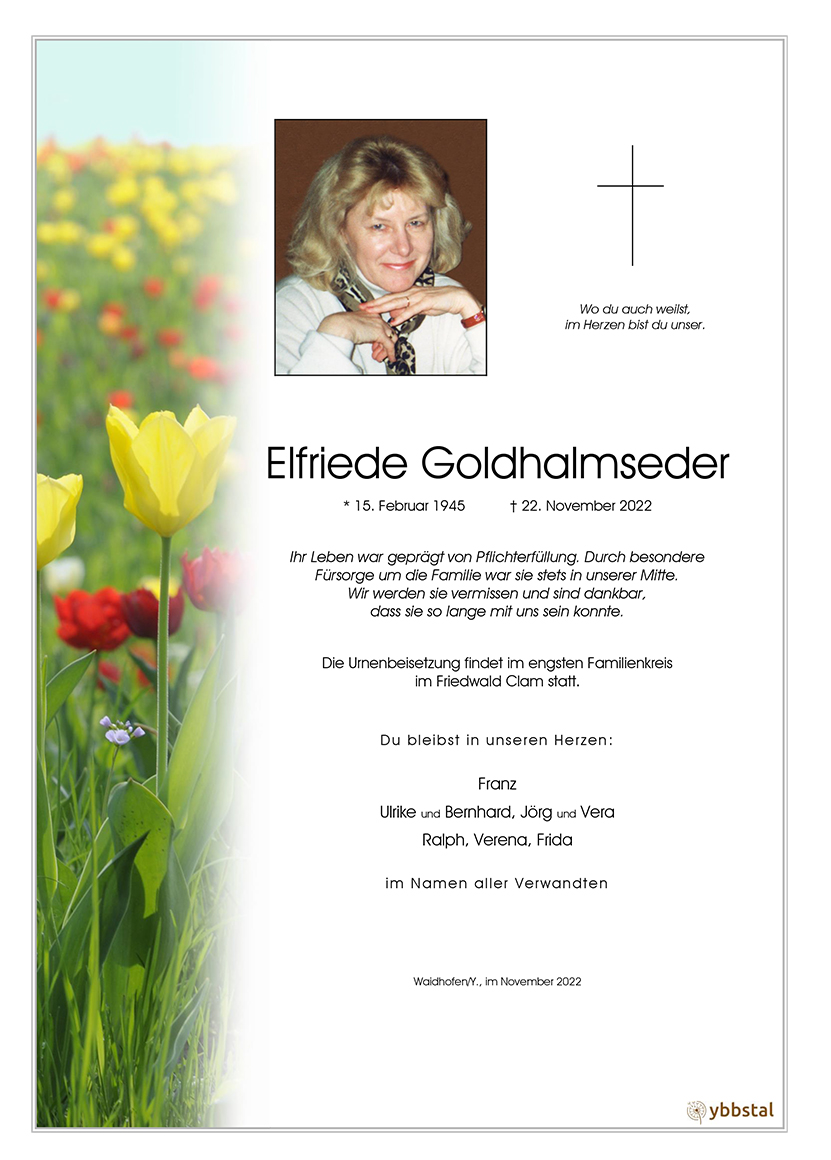 Wo du auch weilst,
im Herzen bist du unser.

Elfriede Goldhalmseder

* 15. Februar 1945 † 22. November 2022

Ihr Leben war geprägt von Pflichterfüllung. Durch besondere Fürsorge um die Familie war sie stets in unserer Mitte. Wir werden sie vermissen und sind dankbar, dass sie so lange mit uns sein konnte.

Die Urnenbeisetzung findet im engsten Familienkreis im Friedwald Clam statt.

Du bleibst in unseren Herzen:

Franz
Ulrike und Bernhard, Jörg und Vera
Ralph, Verena, Frida

im Namen aller Verwandten

Waidhofen/Y., im November 2022

ybbstal